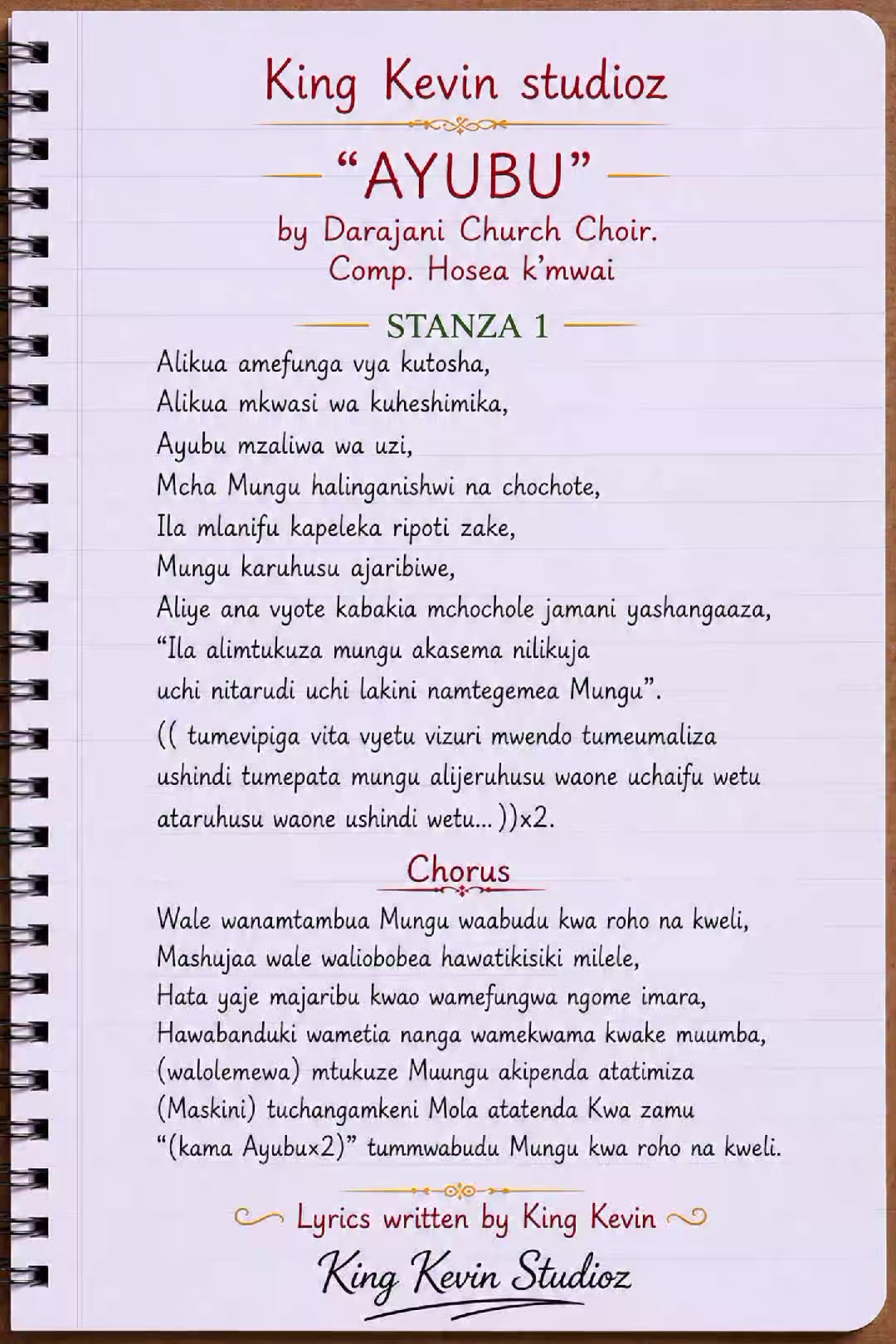 King Kevin studioz

"AYUBU"

by Darajani Church Choir.
Comp. Hosea k'mwai

STANZA 1

Alikua amefunga vya kutosha,
Alikua mkwasi wa kuheshimika,
Ayubu mzaliwa wa uzi,
Mcha Mungu halinganishwi na chochote,
Ila mlanifu kapeleka ripoti zake,
Mungu karuhusu ajaribiwe,
Aliye ana vyote kabakia mchochole jamani yashangaaza,
"Ila alimtukuza mungu akasema nilikuja
uchi nitarudi uchi lakini namtegemea Mungu".
(( tumevipiga vita vyetu vizuri mwendo tumeumaliza
ushindi tumepata mungu alijeruhusu waone uchaifu wetu
ataruhusu waone ushindi wetu... ))x2.

Chorus

Wale wanamtambua Mungu waabudu kwa roho na kweli,
Mashujaa wale waliobobea hawatikisiki milele,
Hata yaje majaribu kwao wamefungwa ngome imara,
Hawabanduki wametia nanga wamekwama kwake muumba,
(walolemewa) mtukuze Muungu akipenda atatimiza
(Maskini) tuchangamkeni Mola atatenda Kwa zamu
"(kama Ayubux2)" tummwabudu Mungu kwa roho na kweli.

Lyrics written by King Kevin

King Kevin Studioz